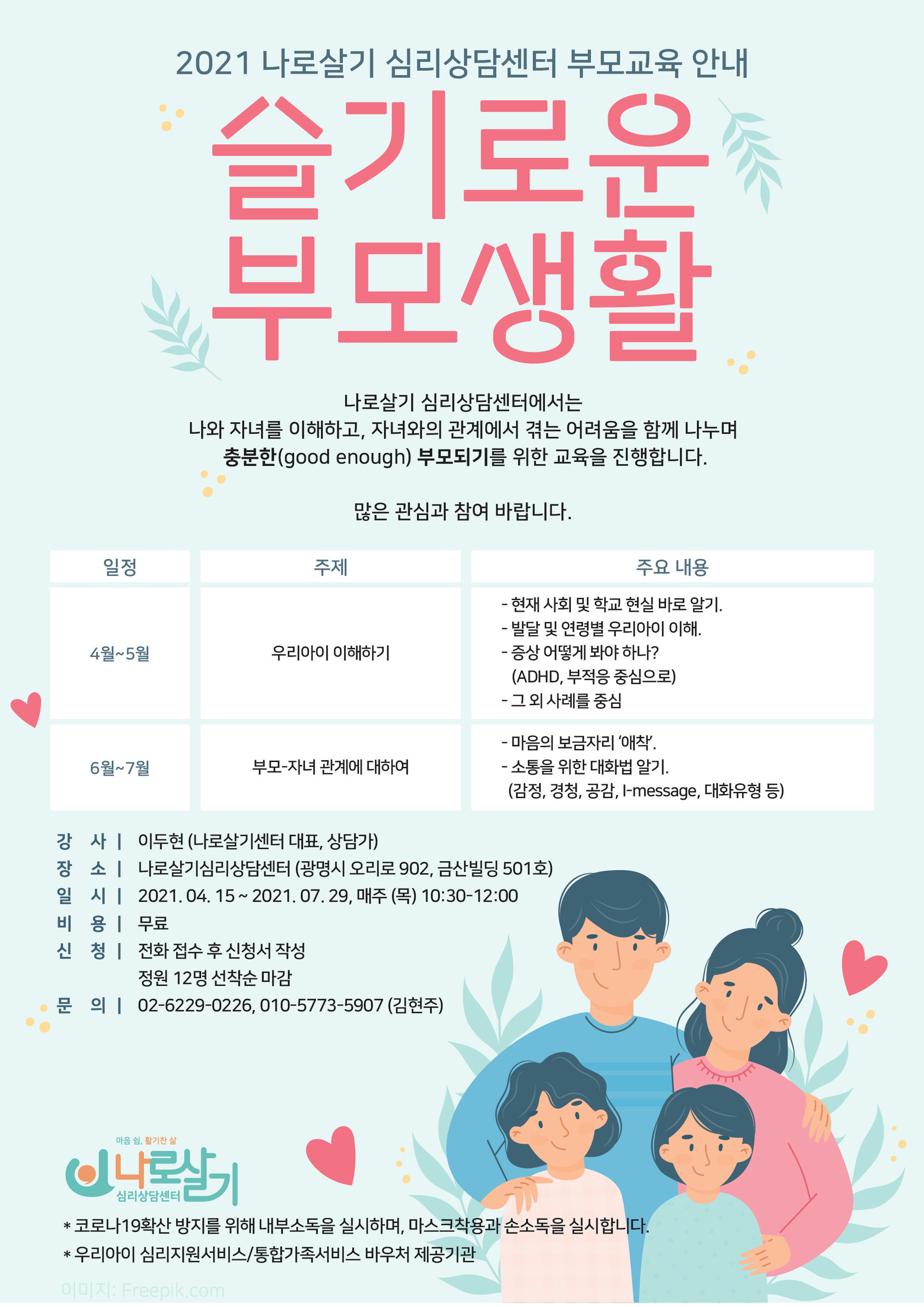 2021 나로살기 심리상담센터 부모교육 안내

슬기로운 부모생활

나로살기 심리상담센터에서는 나와 자녀를 이해하고, 자녀와의 관계에서 겪는 어려움을 함께 나누며 충분한(good enough) 부모되기를 위한 교육을 진행합니다.

많은 관심과 참여 바랍니다.

| 일정 | 주제 | 주요 내용 |
|---|---|---|
| 4월~5월 | 우리아이 이해하기 | - 현재 사회 및 학교 현실 바로 알기. - 발달 및 연령별 우리아이 이해. - 증상 어떻게 봐야 하나? (ADHD, 부적응 중심으로) - 그 외 사례를 중심 |
| 6월~7월 | 부모-자녀 관계에 대하여 | - 마음의 보금자리 '애착'. - 소통을 위한 대화법 알기. (감정, 경청, 공감, I-message, 대화유형 등) |

강 사 | 이두현 (나로살기센터 대표, 상담가)
장 소 | 나로살기심리상담센터 (광명시 오리로 902, 금산빌딩 501호)
일 시 | 2021. 04. 15 ~ 2021. 07. 29, 매주 (목) 10:30-12:00
비 용 | 무료
신 청 | 전화 접수 후 신청서 작성
정원 12명 선착순 마감
문 의 | 02-6229-0226, 010-5773-5907 (김현주)

마음 쉼, 활기찬 삶
나로살기
심리상담센터

* 코로나19확산 방지를 위해 내부소독을 실시하며, 마스크착용과 손소독을 실시합니다.
* 우리아이 심리지원서비스/통합가족서비스 바우처 제공기관

이미지: Freepik.com